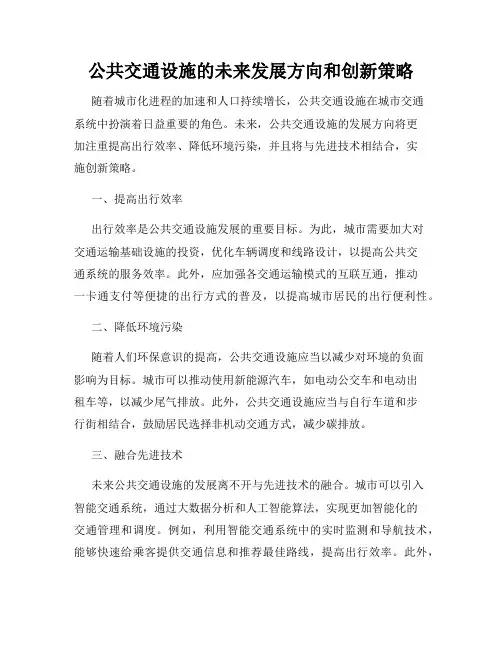 公共交通设施的未来发展方向和创新策略

随着城市化进程的加速和人口持续增长，公共交通设施在城市交通系统中扮演着日益重要的角色。未来，公共交通设施的发展方向将更加注重提高出行效率、降低环境污染，并且将与先进技术相结合，实施创新策略。

一、提高出行效率

出行效率是公共交通设施发展的重要目标。为此，城市需要加大对交通运输基础设施的投资，优化车辆调度和线路设计，以提高公共交通系统的服务效率。此外，应加强各交通运输模式的互联互通，推动一卡通支付等便捷的出行方式的普及，以提高城市居民的出行便利性。

二、降低环境污染

随着人们环保意识的提高，公共交通设施应当以减少对环境的负面影响为目标。城市可以推动使用新能源汽车，如电动公交车和电动出租车等，以减少尾气排放。此外，公共交通设施应当与自行车道和步行街相结合，鼓励居民选择非机动交通方式，减少碳排放。

三、融合先进技术

未来公共交通设施的发展离不开与先进技术的融合。城市可以引入智能交通系统，通过大数据分析和人工智能算法，实现更加智能化的交通管理和调度。例如，利用智能交通系统中的实时监测和导航技术，能够快速给乘客提供交通信息和推荐最佳路线，提高出行效率。此外，